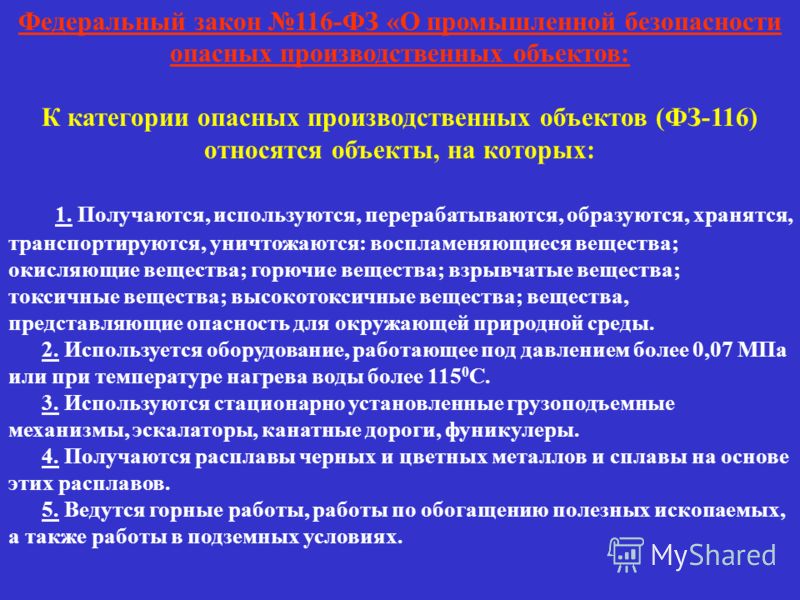 Федеральный закон №116-ФЗ «О промышленной безопасности опасных производственных объектов:

К категории опасных производственных объектов (ФЗ-116) относятся объекты, на которых:

1. Получаются, используются, перерабатываются, образуются, хранятся, транспортируются, уничтожаются: воспламеняющиеся вещества; окисляющие вещества; горючие вещества; взрывчатые вещества; токсичные вещества; высокотоксичные вещества; вещества, представляющие опасность для окружающей природной среды.

2. Используется оборудование, работающее под давлением более 0,07 МПа или при температуре нагрева воды более $115^0$С.

3. Используются стационарно установленные грузоподъемные механизмы, эскалаторы, канатные дороги, фуникулеры.

4. Получаются расплавы черных и цветных металлов и сплавы на основе этих расплавов.

5. Ведутся горные работы, работы по обогащению полезных ископаемых, а также работы в подземных условиях.

MyShared